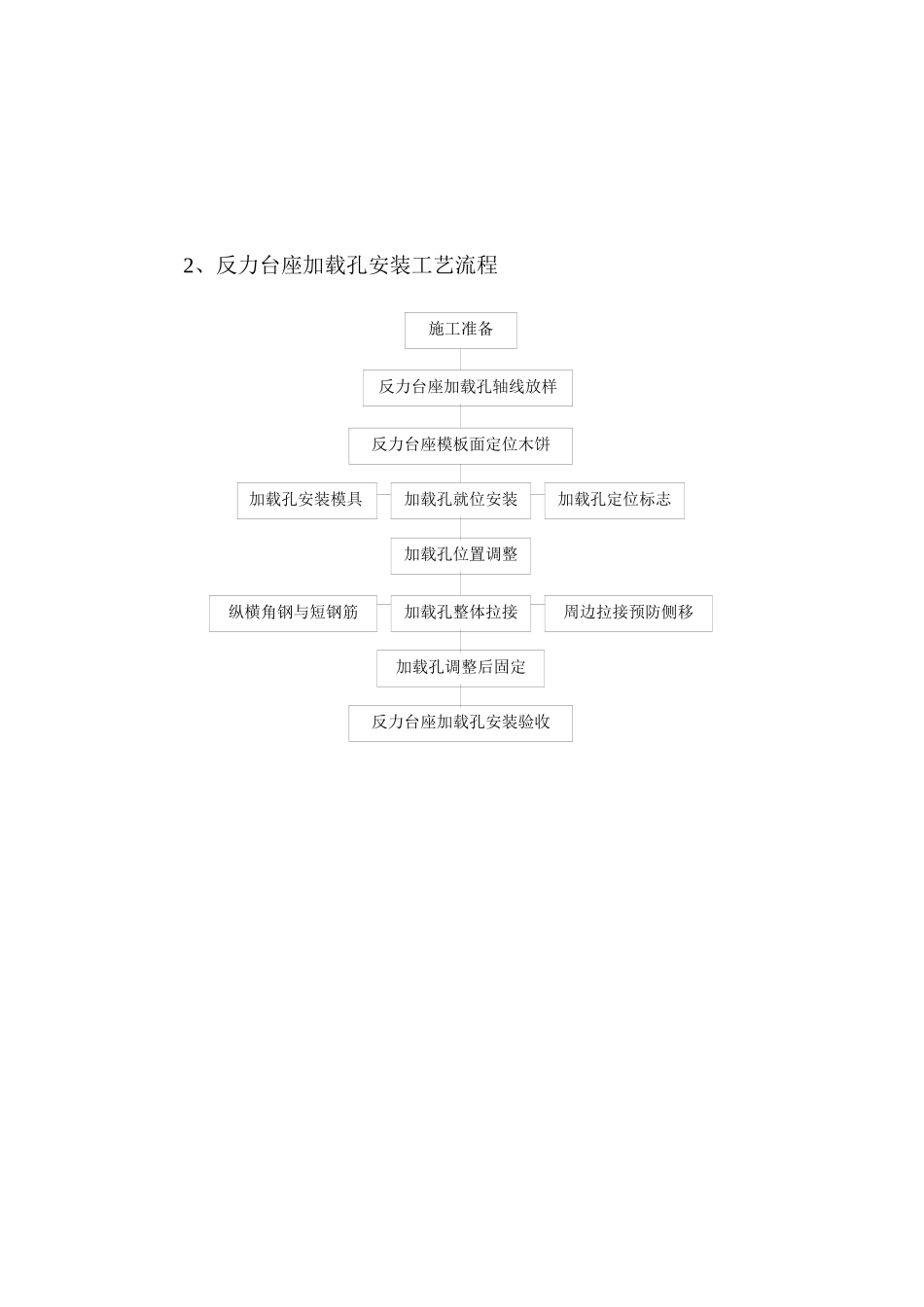 2、反力台座加载孔安装工艺流程

施工准备

反力台座加载孔轴线放样

反力台座模板面定位木饼

加载孔安装模具

加载孔就位安装

加载孔定位标志

加载孔位置调整

纵横角钢与短钢筋

加载孔整体拉接

周边拉接预防侧移

加载孔调整后固定

反力台座加载孔安装验收